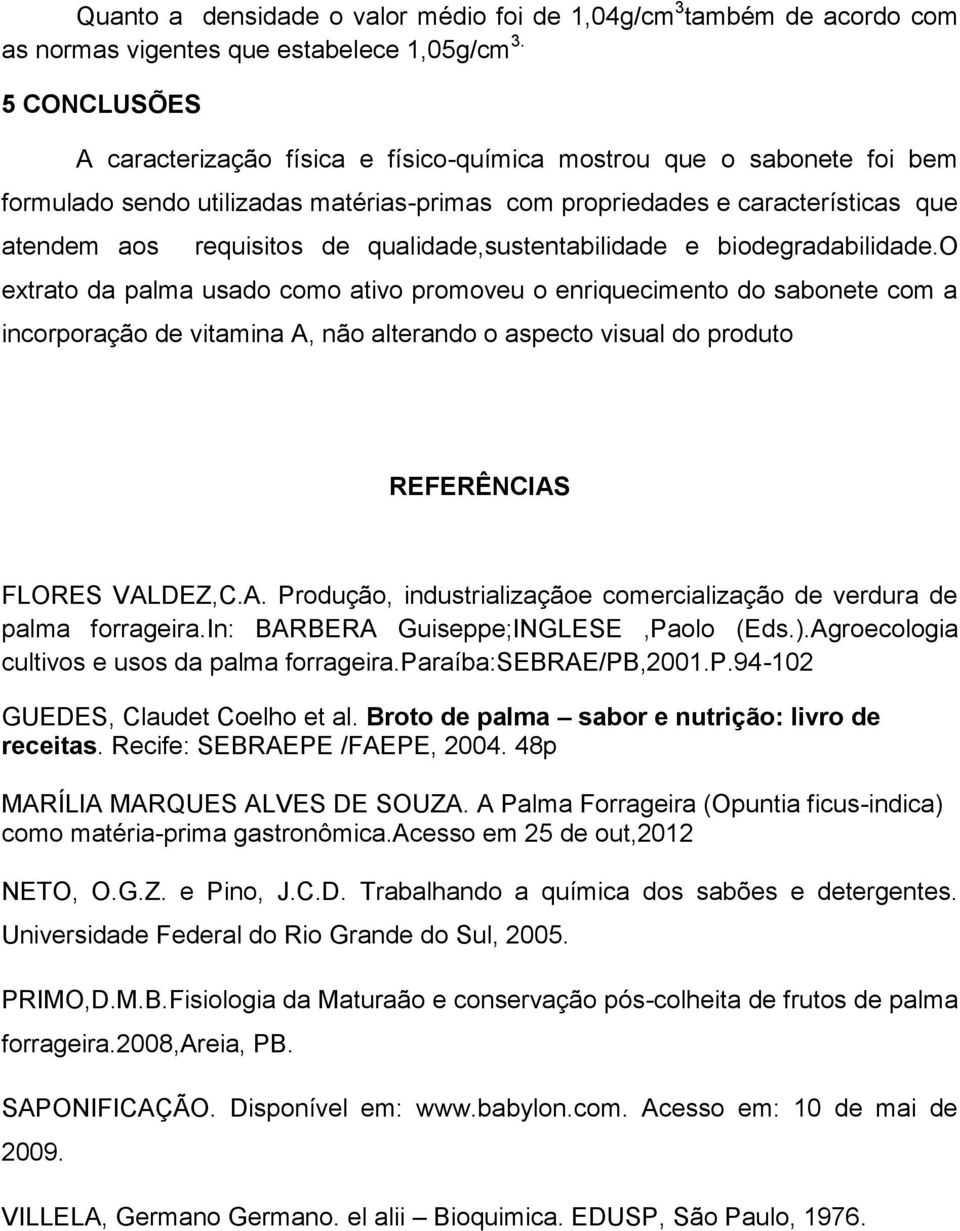 Quanto a densidade o valor médio foi de 1,04g/cm$^3$também de acordo com as normas vigentes que estabelece 1,05g/cm$^{3.}$

5 CONCLUSÕES

A caracterização física e físico-química mostrou que o sabonete foi bem formulado sendo utilizadas matérias-primas com propriedades e características que atendem aos requisitos de qualidade,sustentabilidade e biodegradabilidade.O extrato da palma usado como ativo promoveu o enriquecimento do sabonete com a incorporação de vitamina A, não alterando o aspecto visual do produto

REFERÊNCIAS

FLORES VALDEZ,C.A. Produção, industrializaçãoe comercialização de verdura de palma forrageira.In: BARBERA Guiseppe;INGLESE ,Paolo (Eds.).Agroecologia cultivos e usos da palma forrageira.Paraíba:SEBRAE/PB,2001.P.94-102

GUEDES, Claudet Coelho et al. Broto de palma – sabor e nutrição: livro de receitas. Recife: SEBRAEPE /FAEPE, 2004. 48p

MARÍLIA MARQUES ALVES DE SOUZA. A Palma Forrageira (Opuntia ficus-indica) como matéria-prima gastronômica.Acesso em 25 de out,2012

NETO, O.G.Z. e Pino, J.C.D. Trabalhando a química dos sabões e detergentes. Universidade Federal do Rio Grande do Sul, 2005.

PRIMO,D.M.B.Fisiologia da Maturaão e conservação pós-colheita de frutos de palma forrageira.2008,Areia, PB.

SAPONIFICAÇÃO. Disponível em: www.babylon.com. Acesso em: 10 de mai de 2009.

VILLELA, Germano Germano. el alii – Bioquimica. EDUSP, São Paulo, 1976.